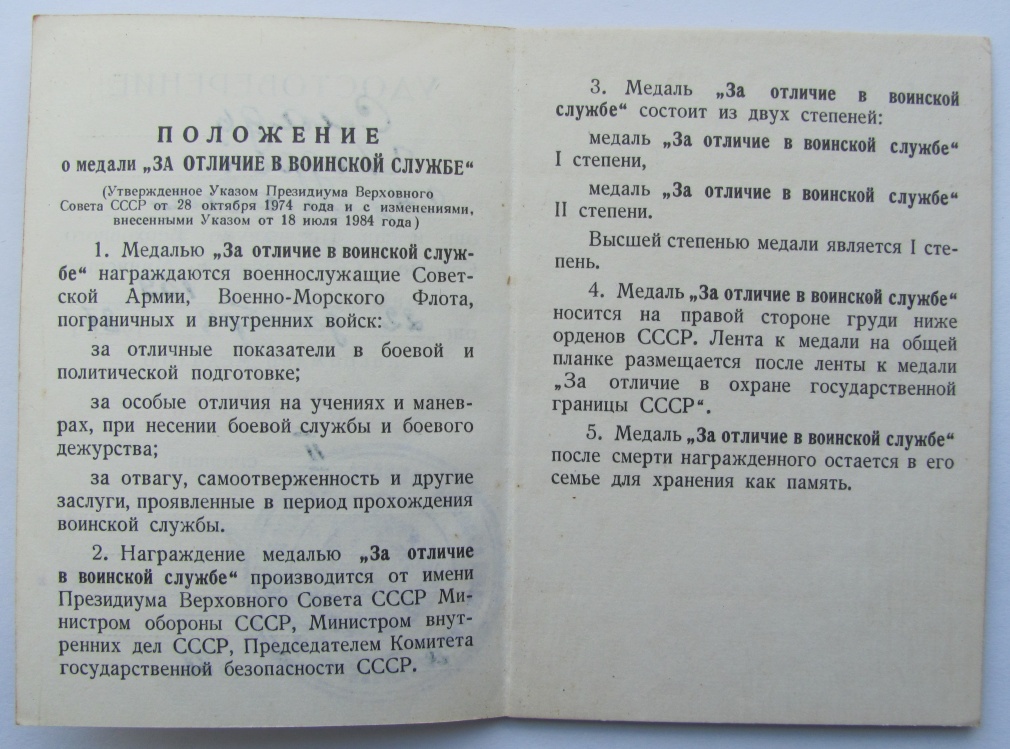 ПОЛОЖЕНИЕ
о медали „ЗА ОТЛИЧИЕ В ВОИНСКОЙ СЛУЖБЕ“

(Утвержденное Указом Президиума Верховного Совета СССР от 28 октября 1974 года и с изменениями, внесенными Указом от 18 июля 1984 года)

1. Медалью „За отличие в воинской службе“ награждаются военнослужащие Советской Армии, Военно-Морского Флота, пограничных и внутренних войск:

за отличные показатели в боевой и политической подготовке;

за особые отличия на учениях и маневрах, при несении боевой службы и боевого дежурства;

за отвагу, самоотверженность и другие заслуги, проявленные в период прохождения воинской службы.

2. Награждение медалью „За отличие в воинской службе“ производится от имени Президиума Верховного Совета СССР Министром обороны СССР, Министром внутренних дел СССР, Председателем Комитета государственной безопасности СССР.

3. Медаль „За отличие в воинской службе“ состоит из двух степеней:

медаль „За отличие в воинской службе“ I степени,

медаль „За отличие в воинской службе“ II степени.

Высшей степенью медали является I степень.

4. Медаль „За отличие в воинской службе“ носится на правой стороне груди ниже орденов СССР. Лента к медали на общей планке размещается после ленты к медали „За отличие в охране государственной границы СССР“.

5. Медаль „За отличие в воинской службе“ после смерти награжденного остается в его семье для хранения как память.